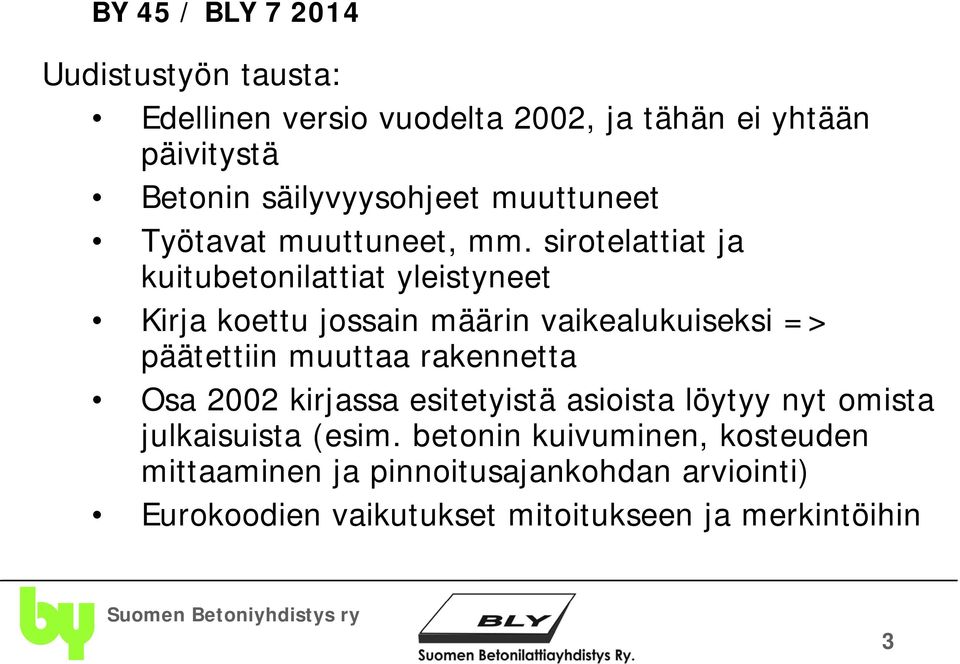 BY 45 / BLY 7 2014

Uudistustyön tausta:

• Edellinen versio vuodelta 2002, ja tähän ei yhtään päivitystä
• Betonin säilyvyysohjeet muuttuneet
• Työtavat muuttuneet, mm. sirotelattiat ja kuitubetonilattiat yleistyneet
• Kirja koettu jossain määrin vaikealukuiseksi => päätettiin muuttaa rakennetta
• Osa 2002 kirjassa esitetyistä asioista löytyy nyt omista julkaisuista (esim. betonin kuivuminen, kosteuden mittaaminen ja pinnoitusajankohdan arviointi)
• Eurokoodien vaikutukset mitoitukseen ja merkintöihin

by Suomen Betoniyhdistys ry

BLY Suomen Betonilattiayhdistys Ry.

3